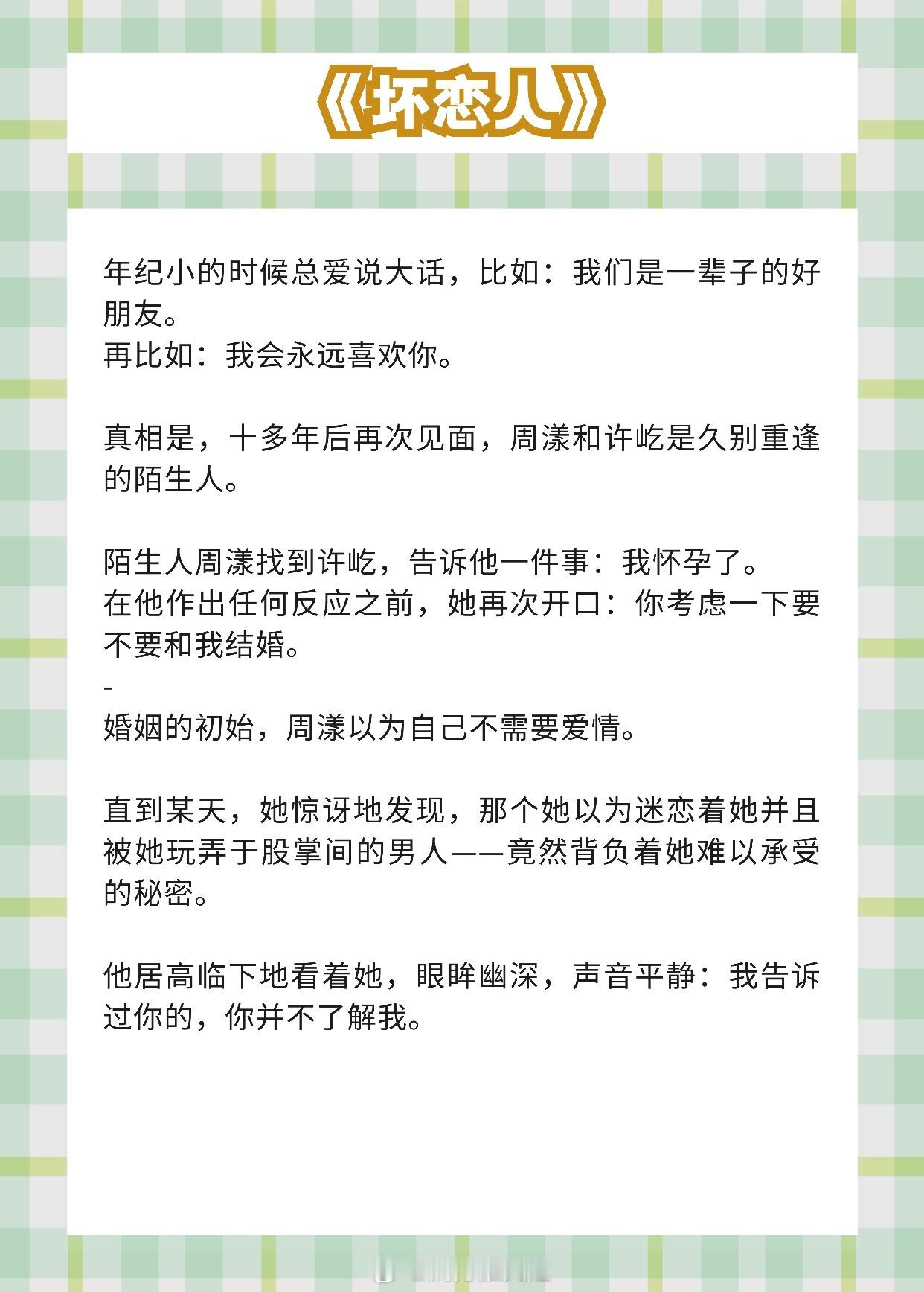 《坏恋人》

年纪小的时候总爱说大话，比如：我们是一辈子的好朋友。
再比如：我会永远喜欢你。

真相是，十多年后再次见面，周漾和许屹是久别重逢的陌生人。

陌生人周漾找到许屹，告诉他一件事：我怀孕了。
在他作出任何反应之前，她再次开口：你考虑一下要不要和我结婚。
-
婚姻的初始，周漾以为自己不需要爱情。

直到某天，她惊讶地发现，那个她以为迷恋着她并且被她玩弄于股掌间的男人——竟然背负着她难以承受的秘密。

他居高临下地看着她，眼眸幽深，声音平静：我告诉过你的，你并不了解我。